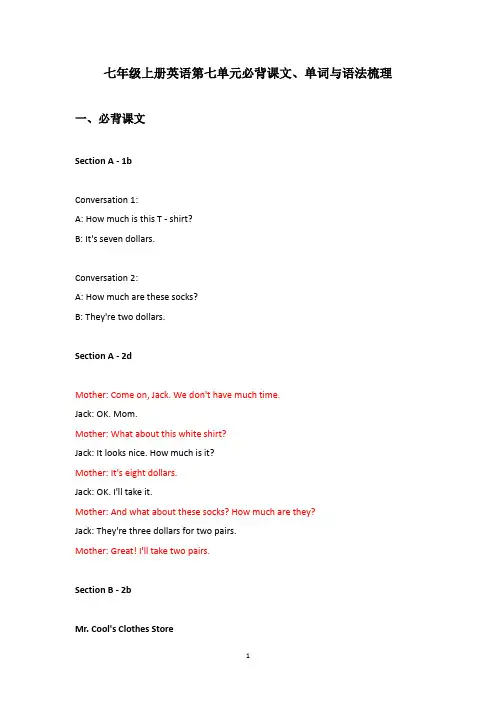 七年级上册英语第七单元必背课文、单词与语法梳理

一、必背课文

Section A - 1b

Conversation 1:

A: How much is this T - shirt?

B: It's seven dollars.

Conversation 2:

A: How much are these socks?

B: They're two dollars.

Section A - 2d

Mother: Come on, Jack. We don't have much time.

Jack: OK. Mom.

Mother: What about this white shirt?

Jack: It looks nice. How much is it?

Mother: It's eight dollars.

Jack: OK. I'll take it.

Mother: And what about these socks? How much are they?

Jack: They're three dollars for two pairs.

Mother: Great! I'll take two pairs.

Section B - 2b

Mr. Cool's Clothes Store

1